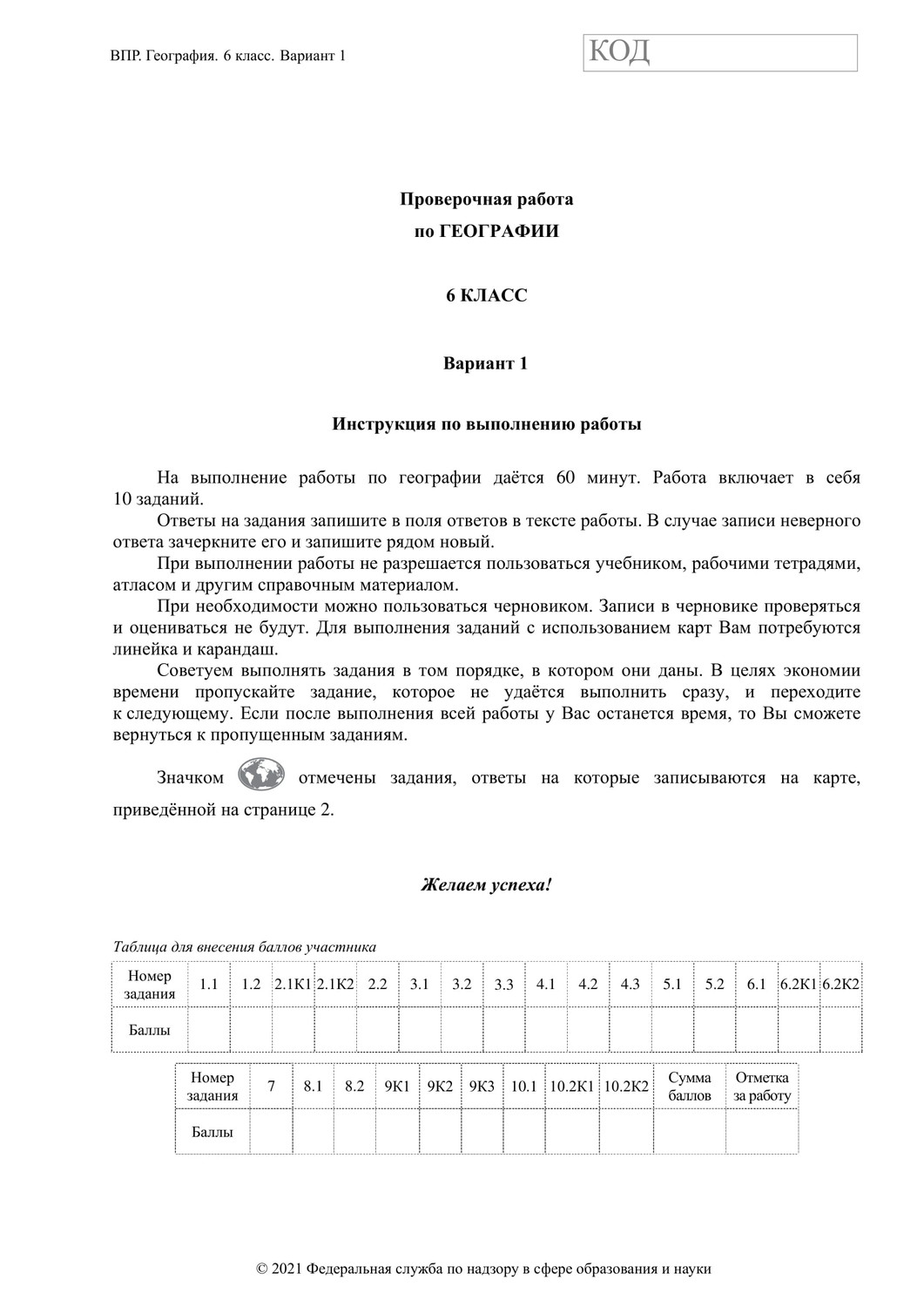 ВПР. География. 6 класс. Вариант 1

КОД

Проверочная работа
по ГЕОГРАФИИ

6 КЛАСС

Вариант 1

Инструкция по выполнению работы

На выполнение работы по географии даётся 60 минут. Работа включает в себя 10 заданий.
Ответы на задания запишите в поля ответов в тексте работы. В случае записи неверного ответа зачеркните его и запишите рядом новый.
При выполнении работы не разрешается пользоваться учебником, рабочими тетрадями, атласом и другим справочным материалом.
При необходимости можно пользоваться черновиком. Записи в черновике проверяться и оцениваться не будут. Для выполнения заданий с использованием карт Вам потребуются линейка и карандаш.
Советуем выполнять задания в том порядке, в котором они даны. В целях экономии времени пропускайте задание, которое не удаётся выполнить сразу, и переходите к следующему. Если после выполнения всей работы у Вас останется время, то Вы сможете вернуться к пропущенным заданиям.

Значком отмечены задания, ответы на которые записываются на карте, приведённой на странице 2.

Желаем успеха!

Таблица для внесения баллов участника

| Номер задания | 1.1 | 1.2 | 2.1К1 | 2.1К2 | 2.2 | 3.1 | 3.2 | 3.3 | 4.1 | 4.2 | 4.3 | 5.1 | 5.2 | 6.1 | 6.2К1 | 6.2К2 |
|---|---|---|---|---|---|---|---|---|---|---|---|---|---|---|---|---|
| Баллы | | | | | | | | | | | | | | | | |

| Номер задания | 7 | 8.1 | 8.2 | 9К1 | 9К2 | 9К3 | 10.1 | 10.2К1 | 10.2К2 | Сумма баллов | Отметка за работу |
|---|---|---|---|---|---|---|---|---|---|---|---|
| Баллы | | | | | | | | | | | |

© 2021 Федеральная служба по надзору в сфере образования и науки